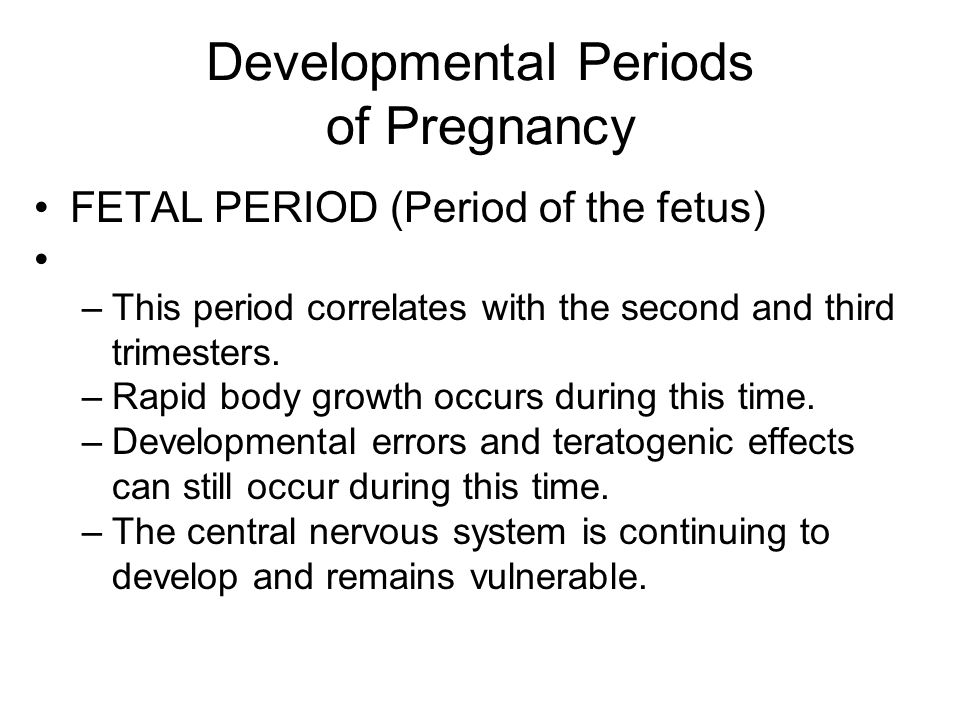 Developmental Periods of Pregnancy

• FETAL PERIOD (Period of the fetus)
•
– This period correlates with the second and third trimesters.
– Rapid body growth occurs during this time.
– Developmental errors and teratogenic effects can still occur during this time.
– The central nervous system is continuing to develop and remains vulnerable.